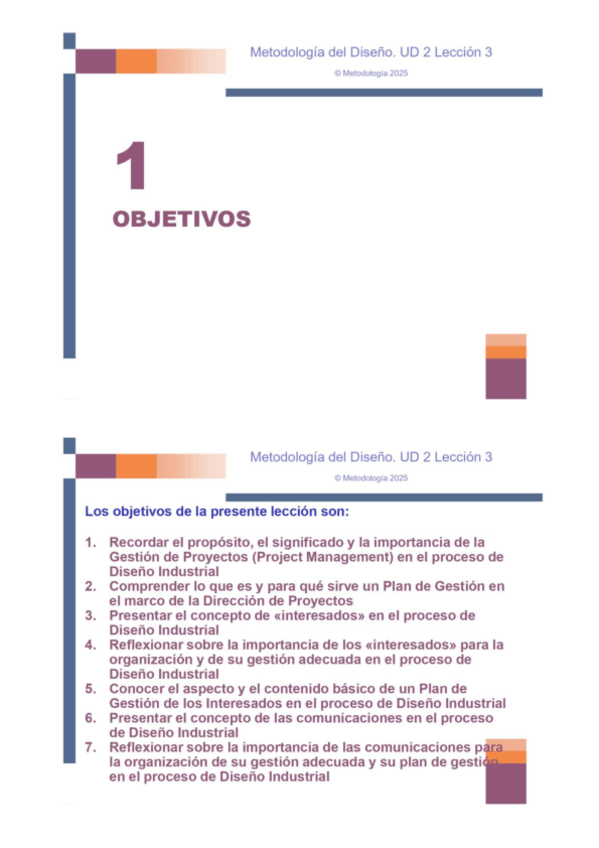 Metodología del Diseño. UD 2 Lección 3

© Metodología 2025

1

OBJETIVOS

Metodología del Diseño. UD 2 Lección 3

© Metodología 2025

Los objetivos de la presente lección son:

1. Recordar el propósito, el significado y la importancia de la Gestión de Proyectos (Project Management) en el proceso de Diseño Industrial
2. Comprender lo que es y para qué sirve un Plan de Gestión en el marco de la Dirección de Proyectos
3. Presentar el concepto de «interesados» en el proceso de Diseño Industrial
4. Reflexionar sobre la importancia de los «interesados» para la organización y de su gestión adecuada en el proceso de Diseño Industrial
5. Conocer el aspecto y el contenido básico de un Plan de Gestión de los Interesados en el proceso de Diseño Industrial
6. Presentar el concepto de las comunicaciones en el proceso de Diseño Industrial
7. Reflexionar sobre la importancia de las comunicaciones para la organización de su gestión adecuada y su plan de gestión en el proceso de Diseño Industrial